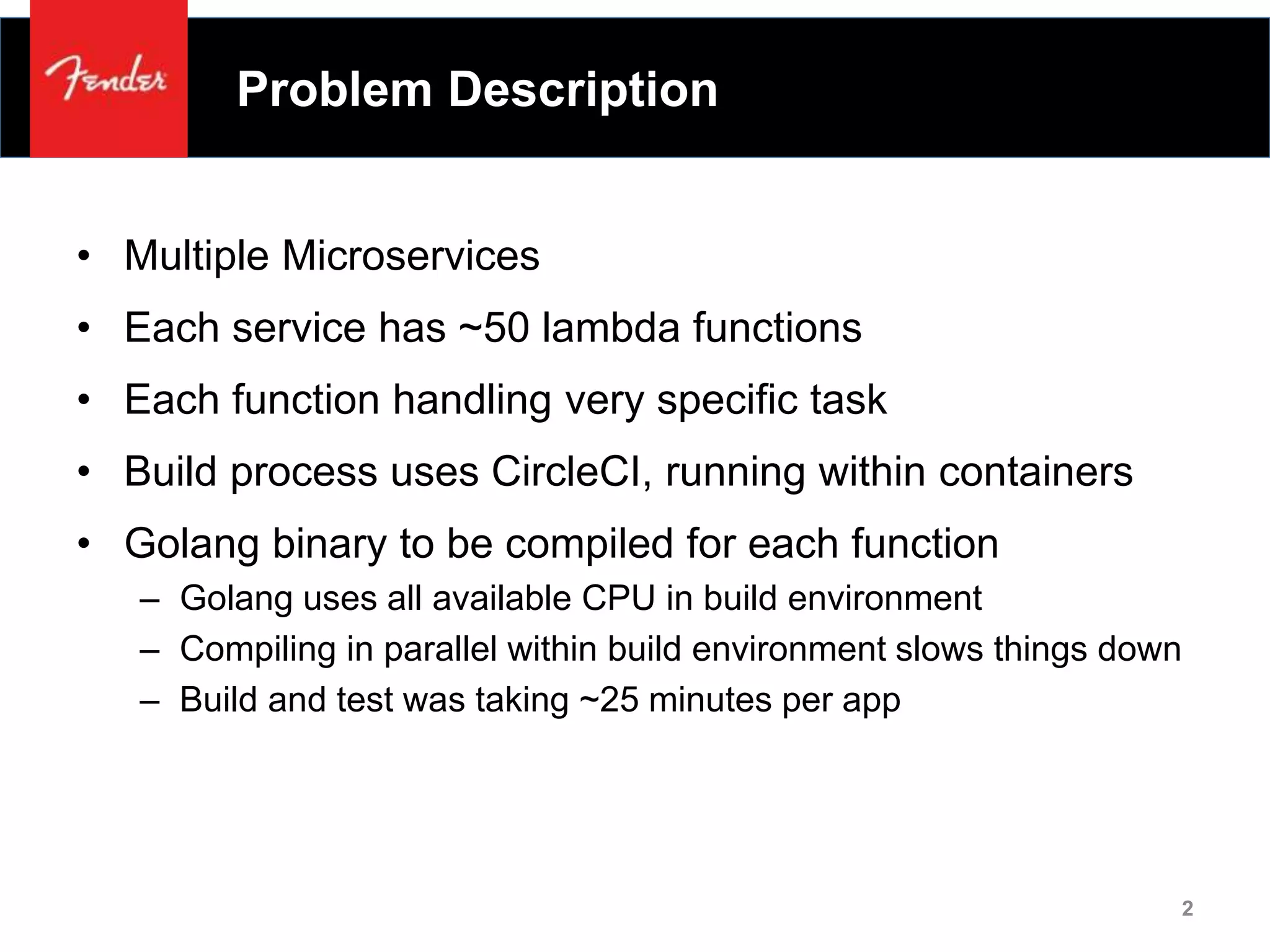 Fender

Problem Description

• Multiple Microservices
• Each service has ~50 lambda functions
• Each function handling very specific task
• Build process uses CircleCI, running within containers
• Golang binary to be compiled for each function
– Golang uses all available CPU in build environment
– Compiling in parallel within build environment slows things down
– Build and test was taking ~25 minutes per app

2